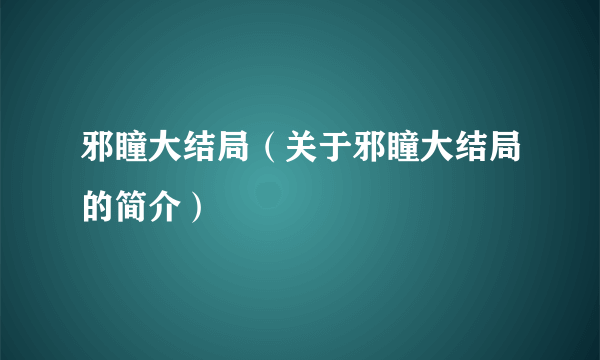 邪瞳大结局（关于邪瞳大结局的简介）